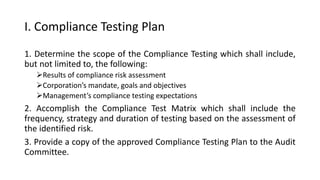 I. Compliance Testing Plan

1. Determine the scope of the Compliance Testing which shall include, but not limited to, the following:

➢Results of compliance risk assessment
➢Corporation's mandate, goals and objectives
➢Management's compliance testing expectations

2. Accomplish the Compliance Test Matrix which shall include the frequency, strategy and duration of testing based on the assessment of the identified risk.

3. Provide a copy of the approved Compliance Testing Plan to the Audit Committee.